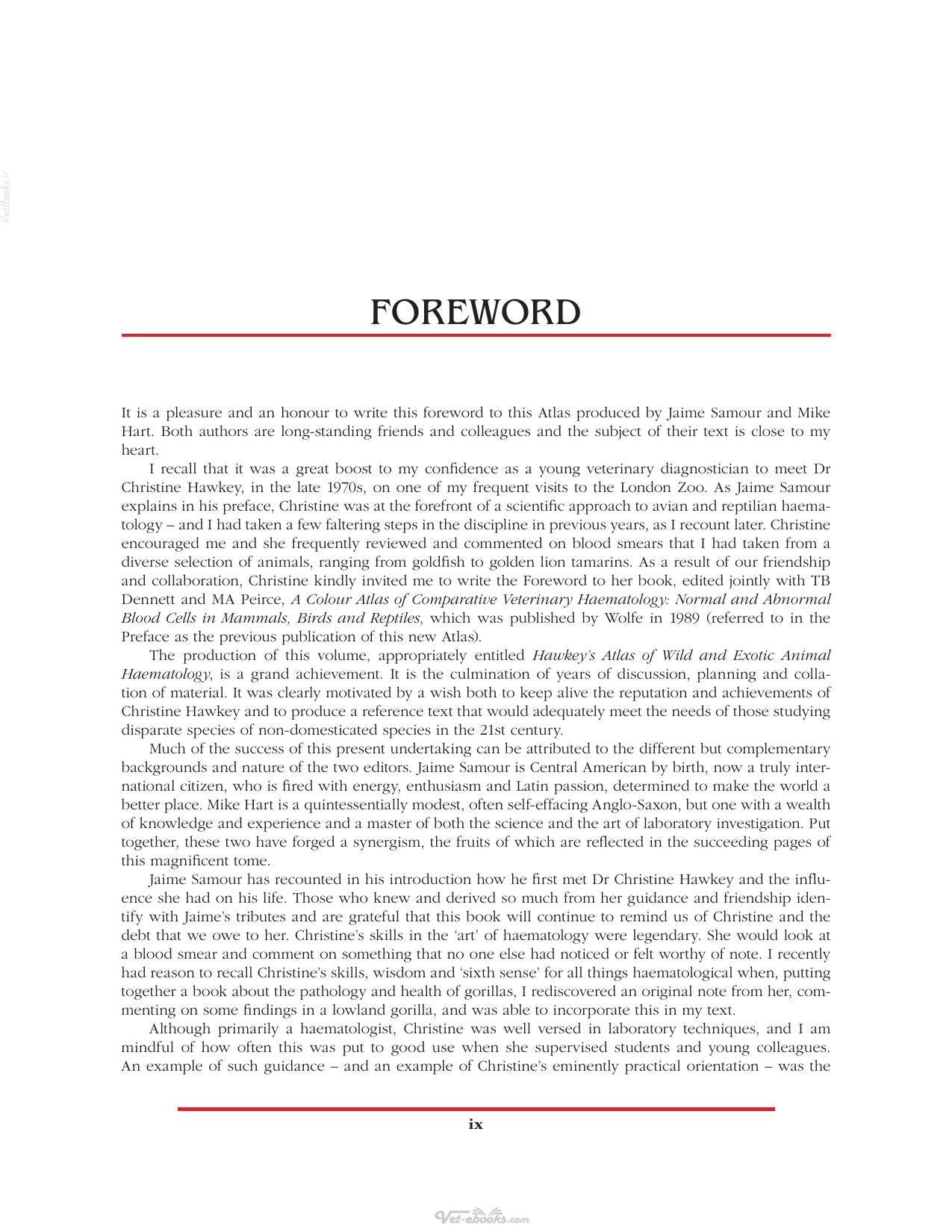 FOREWORD

It is a pleasure and an honour to write this foreword to this Atlas produced by Jaime Samour and Mike Hart. Both authors are long-standing friends and colleagues and the subject of their text is close to my heart.

I recall that it was a great boost to my confidence as a young veterinary diagnostician to meet Dr Christine Hawkey, in the late 1970s, on one of my frequent visits to the London Zoo. As Jaime Samour explains in his preface, Christine was at the forefront of a scientific approach to avian and reptilian haematology – and I had taken a few faltering steps in the discipline in previous years, as I recount later. Christine encouraged me and she frequently reviewed and commented on blood smears that I had taken from a diverse selection of animals, ranging from goldfish to golden lion tamarins. As a result of our friendship and collaboration, Christine kindly invited me to write the Foreword to her book, edited jointly with TB Dennett and MA Peirce, A Colour Atlas of Comparative Veterinary Haematology: Normal and Abnormal Blood Cells in Mammals, Birds and Reptiles, which was published by Wolfe in 1989 (referred to in the Preface as the previous publication of this new Atlas).

The production of this volume, appropriately entitled Hawkey's Atlas of Wild and Exotic Animal Haematology, is a grand achievement. It is the culmination of years of discussion, planning and collation of material. It was clearly motivated by a wish both to keep alive the reputation and achievements of Christine Hawkey and to produce a reference text that would adequately meet the needs of those studying disparate species of non-domesticated species in the 21st century.

Much of the success of this present undertaking can be attributed to the different but complementary backgrounds and nature of the two editors. Jaime Samour is Central American by birth, now a truly international citizen, who is fired with energy, enthusiasm and Latin passion, determined to make the world a better place. Mike Hart is a quintessentially modest, often self-effacing Anglo-Saxon, but one with a wealth of knowledge and experience and a master of both the science and the art of laboratory investigation. Put together, these two have forged a synergism, the fruits of which are reflected in the succeeding pages of this magnificent tome.

Jaime Samour has recounted in his introduction how he first met Dr Christine Hawkey and the influence she had on his life. Those who knew and derived so much from her guidance and friendship identify with Jaime's tributes and are grateful that this book will continue to remind us of Christine and the debt that we owe to her. Christine's skills in the 'art' of haematology were legendary. She would look at a blood smear and comment on something that no one else had noticed or felt worthy of note. I recently had reason to recall Christine's skills, wisdom and 'sixth sense' for all things haematological when, putting together a book about the pathology and health of gorillas, I rediscovered an original note from her, commenting on some findings in a lowland gorilla, and was able to incorporate this in my text.

Although primarily a haematologist, Christine was well versed in laboratory techniques, and I am mindful of how often this was put to good use when she supervised students and young colleagues. An example of such guidance – and an example of Christine's eminently practical orientation – was the

ix

Vet-ebooks.com